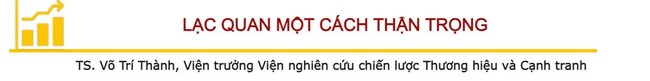 LẠC QUAN MỘT CÁCH THẬN TRỌNG

TS. Võ Trí Thành, Viện trưởng Viện nghiên cứu chiến lược Thương hiệu và Cạnh tranh